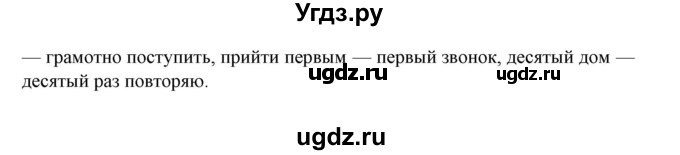 Угдз.ру

— грамотно поступить, прийти первым — первый звонок, десятый дом — десятый раз повторяю.

ugdz.ru

ugdz.ru

ugdz.ru